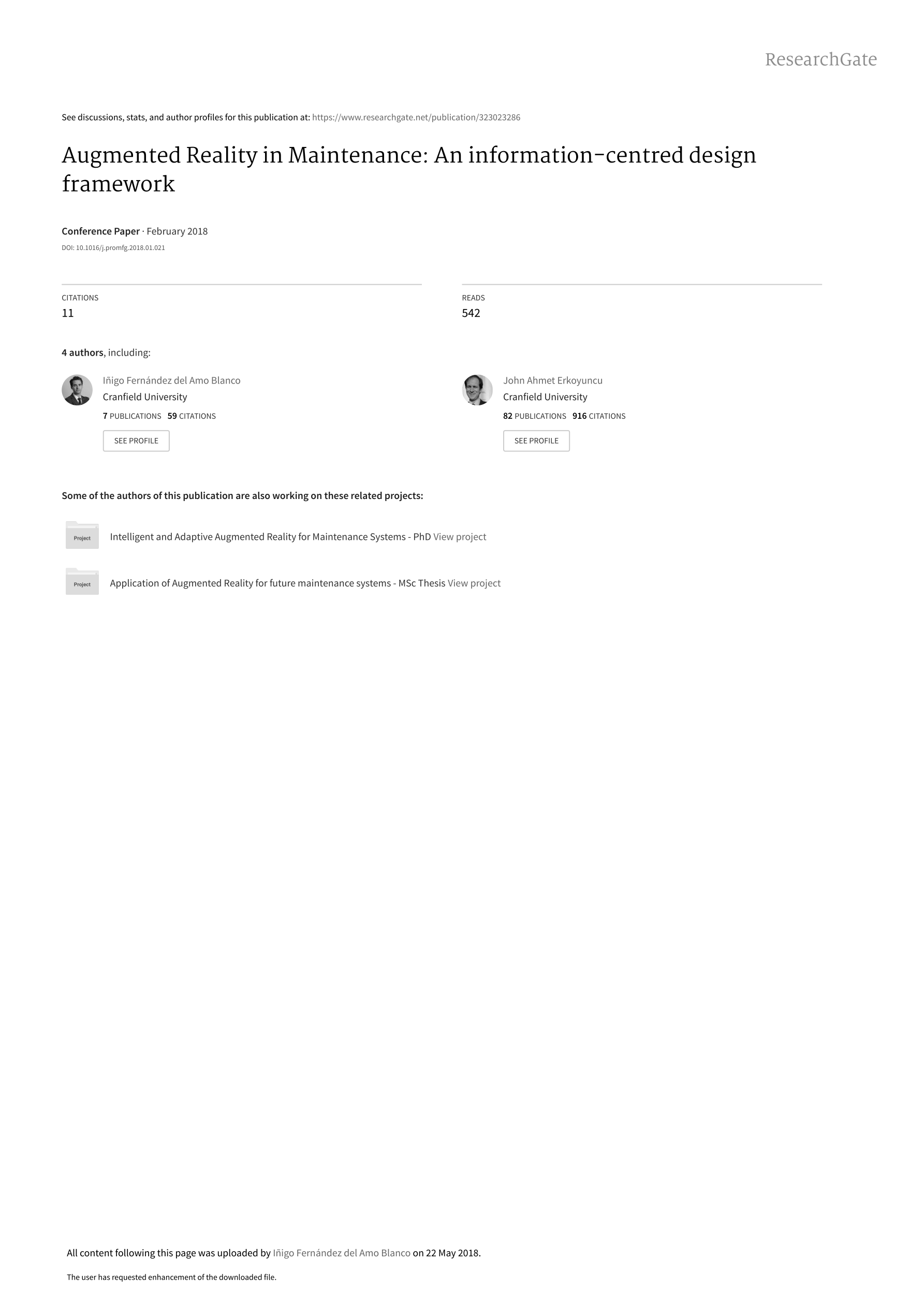 ResearchGate

See discussions, stats, and author profiles for this publication at: https://www.researchgate.net/publication/323023286

Augmented Reality in Maintenance: An information-centred design framework

Conference Paper · February 2018

DOI: 10.1016/j.promfg.2018.01.021

CITATIONS
11

READS
542

4 authors, including:

Iñigo Fernández del Amo Blanco
Cranfield University
7 PUBLICATIONS 59 CITATIONS
SEE PROFILE

John Ahmet Erkoyuncu
Cranfield University
82 PUBLICATIONS 916 CITATIONS
SEE PROFILE

Some of the authors of this publication are also working on these related projects:

Project
Intelligent and Adaptive Augmented Reality for Maintenance Systems - PhD View project

Project
Application of Augmented Reality for future maintenance systems - MSc Thesis View project

All content following this page was uploaded by Iñigo Fernández del Amo Blanco on 22 May 2018.

The user has requested enhancement of the downloaded file.